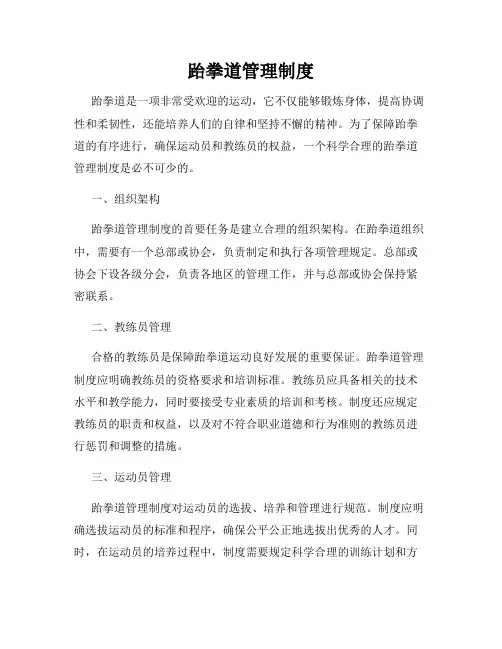 跆拳道管理制度

跆拳道是一项非常受欢迎的运动，它不仅能够锻炼身体，提高协调性和柔韧性，还能培养人们的自律和坚持不懈的精神。为了保障跆拳道的有序进行，确保运动员和教练员的权益，一个科学合理的跆拳道管理制度是必不可少的。

一、组织架构

跆拳道管理制度的首要任务是建立合理的组织架构。在跆拳道组织中，需要有一个总部或协会，负责制定和执行各项管理规定。总部或协会下设各级分会，负责各地区的管理工作，并与总部或协会保持紧密联系。

二、教练员管理

合格的教练员是保障跆拳道运动良好发展的重要保证。跆拳道管理制度应明确教练员的资格要求和培训标准。教练员应具备相关的技术水平和教学能力，同时要接受专业素质的培训和考核。制度还应规定教练员的职责和权益，以及对不符合职业道德和行为准则的教练员进行惩罚和调整的措施。

三、运动员管理

跆拳道管理制度对运动员的选拔、培养和管理进行规范。制度应明确选拔运动员的标准和程序，确保公平公正地选拔出优秀的人才。同时，在运动员的培养过程中，制度需要规定科学合理的训练计划和方